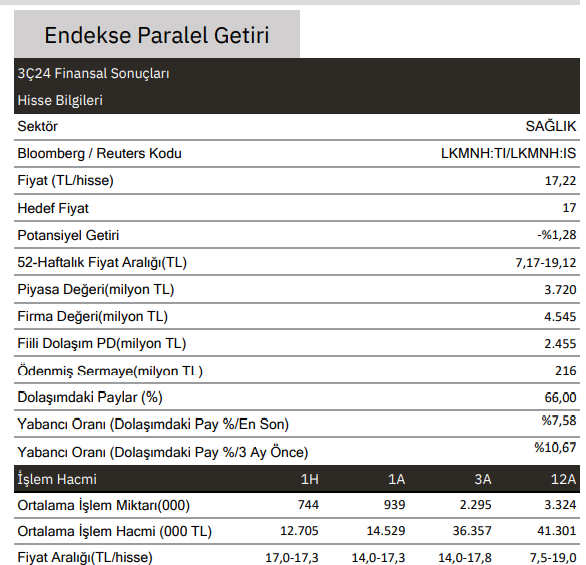 Endekse Paralel Getiri

3Ç24 Finansal Sonuçları

Hisse Bilgileri

| | |
|---|---|
| Sektör | SAĞLIK |
| Bloomberg / Reuters Kodu | LKMNH:TI/LKMNH:IS |
| Fiyat (TL/hisse) | 17,22 |
| Hedef Fiyat | 17 |
| Potansiyel Getiri | -%1,28 |
| 52-Haftalık Fiyat Aralığı(TL) | 7,17-19,12 |
| Piyasa Değeri(milyon TL) | 3.720 |
| Firma Değeri(milyon TL) | 4.545 |
| Fiili Dolaşım PD(milyon TL) | 2.455 |
| Ödenmiş Sermaye(milyon TL) | 216 |
| Dolaşımdaki Paylar (%) | 66,00 |
| Yabancı Oranı (Dolaşımdaki Pay %/En Son) | %7,58 |
| Yabancı Oranı (Dolaşımdaki Pay %/3 Ay Önce) | %10,67 |

| İşlem Hacmi | 1H | 1A | 3A | 12A |
|---|---|---|---|---|
| Ortalama İşlem Miktarı(000) | 744 | 939 | 2.295 | 3.324 |
| Ortalama İşlem Hacmi (000 TL) | 12.705 | 14.529 | 36.357 | 41.301 |
| Fiyat Aralığı(TL/hisse) | 17,0-17,3 | 14,0-17,3 | 14,0-17,8 | 7,5-19,0 |